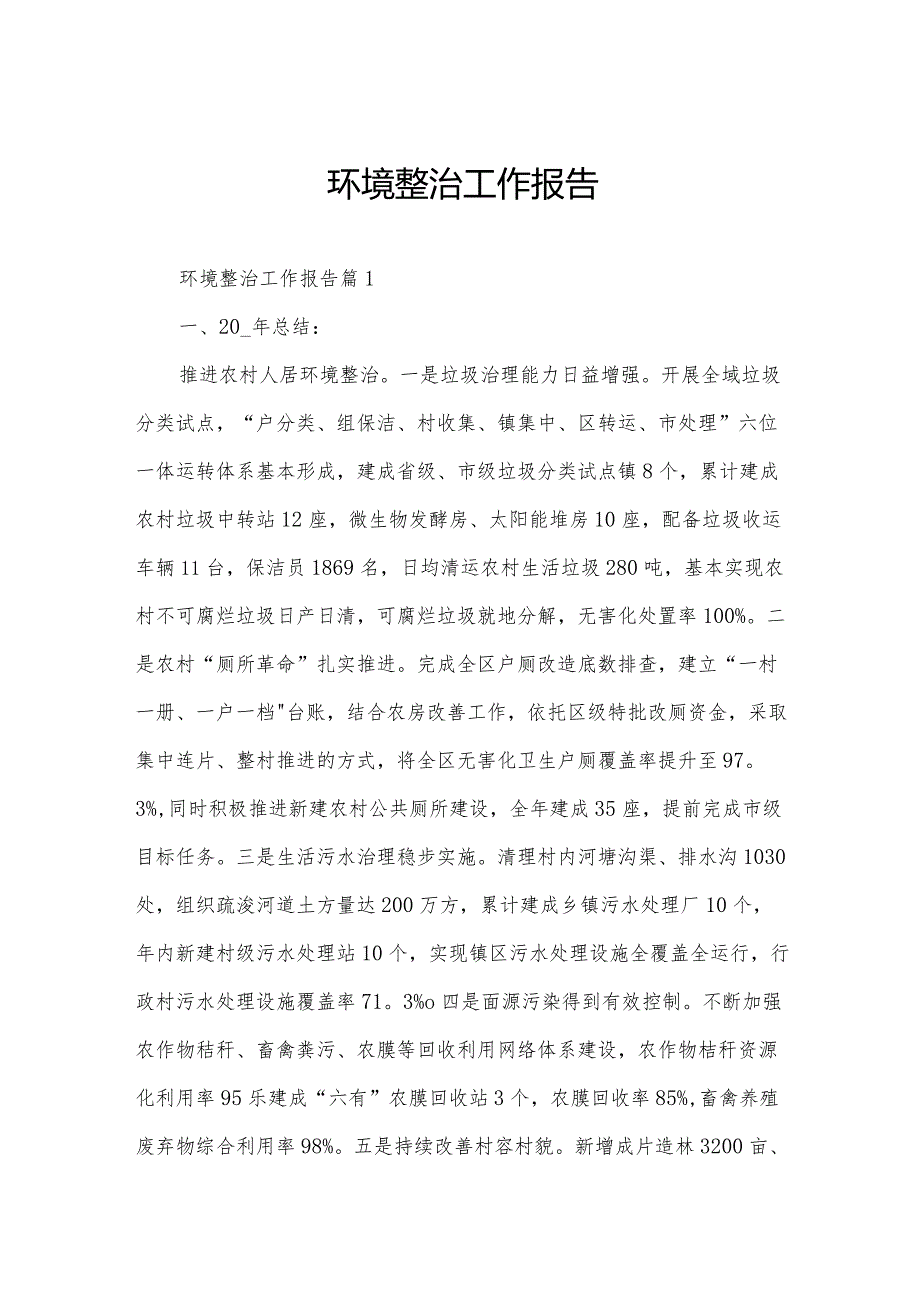 环境整治工作报告

环境整治工作报告篇1

一、20_年总结：

推进农村人居环境整治。一是垃圾治理能力日益增强。开展全域垃圾分类试点，“户分类、组保洁、村收集、镇集中、区转运、市处理”六位一体运转体系基本形成，建成省级、市级垃圾分类试点镇8个，累计建成农村垃圾中转站12座，微生物发酵房、太阳能堆房10座，配备垃圾收运车辆11台，保洁员1869名，日均清运农村生活垃圾280吨，基本实现农村不可腐烂垃圾日产日清，可腐烂垃圾就地分解，无害化处置率100%。二是农村“厕所革命”扎实推进。完成全区户厕改造底数排查，建立“一村一册、一户一档"台账，结合农房改善工作，依托区级特批改厕资金，采取集中连片、整村推进的方式，将全区无害化卫生户厕覆盖率提升至97。3%,同时积极推进新建农村公共厕所建设，全年建成35座，提前完成市级目标任务。三是生活污水治理稳步实施。清理村内河塘沟渠、排水沟1030处，组织疏浚河道土方量达200万方，累计建成乡镇污水处理厂10个，年内新建村级污水处理站10个，实现镇区污水处理设施全覆盖全运行，行政村污水处理设施覆盖率71。3%o四是面源污染得到有效控制。不断加强农作物秸秆、畜禽粪污、农膜等回收利用网络体系建设，农作物秸秆资源化利用率95乐建成“六有”农膜回收站3个，农膜回收率85%,畜禽养殖废弃物综合利用率98%。五是持续改善村容村貌。新增成片造林3200亩、